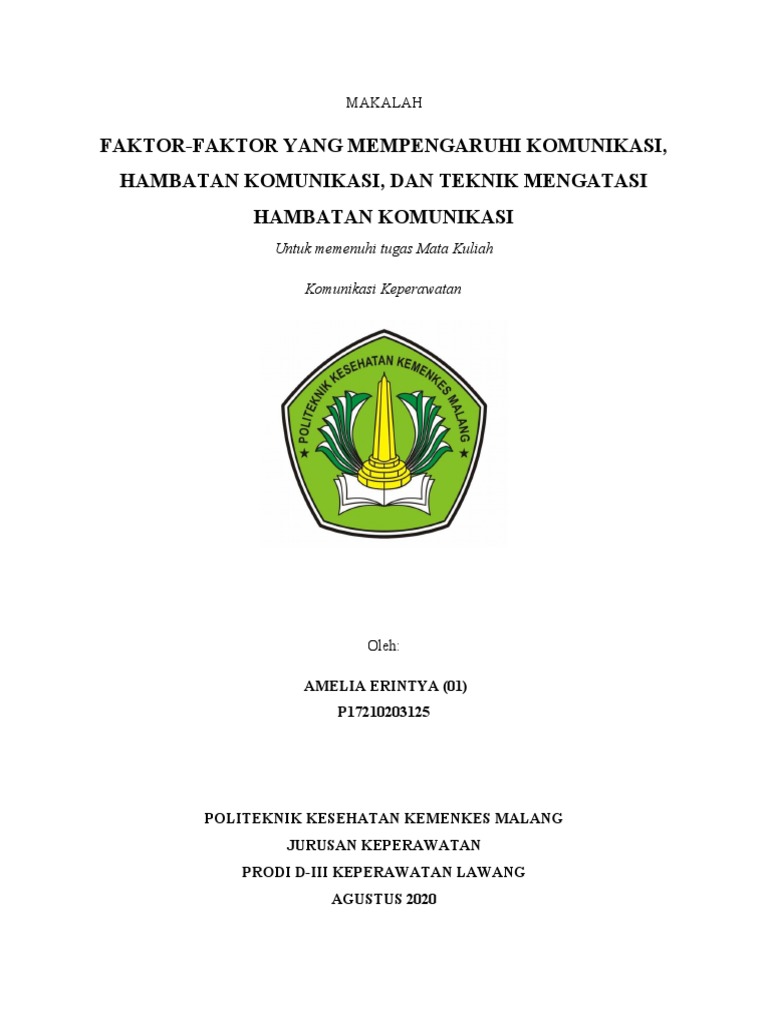 MAKALAH

FAKTOR-FAKTOR YANG MEMPENGARUHI KOMUNIKASI, HAMBATAN KOMUNIKASI, DAN TEKNIK MENGATASI HAMBATAN KOMUNIKASI

Untuk memenuhi tugas Mata Kuliah

Komunikasi Keperawatan

POLITEKNIK KESEHATAN KEMENKES MALANG

Oleh:

AMELIA ERINTYA (01)
P17210203125

POLITEKNIK KESEHATAN KEMENKES MALANG
JURUSAN KEPERAWATAN
PRODI D-III KEPERAWATAN LAWANG
AGUSTUS 2020